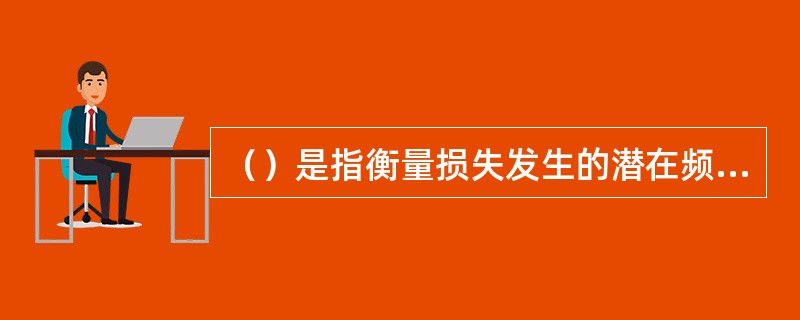 （）是指衡量损失发生的潜在频...